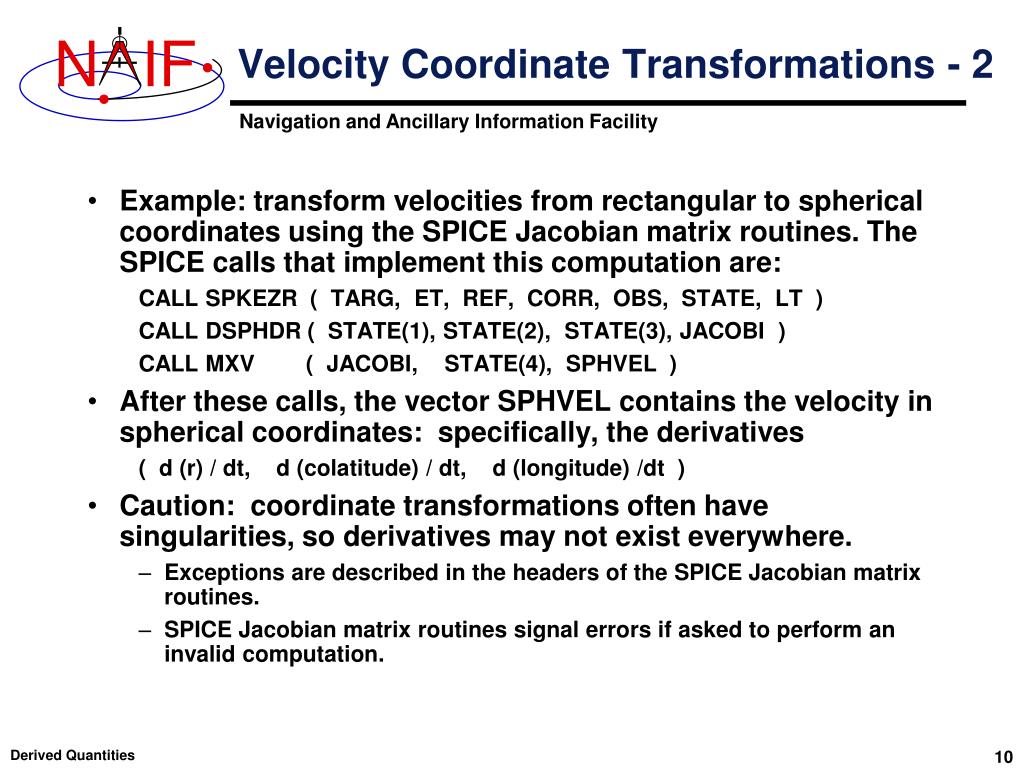 NAIF

Velocity Coordinate Transformations - 2

Navigation and Ancillary Information Facility

• Example: transform velocities from rectangular to spherical coordinates using the SPICE Jacobian matrix routines. The SPICE calls that implement this computation are:

CALL SPKEZR ( TARG, ET, REF, CORR, OBS, STATE, LT )

CALL DSPHDR ( STATE(1), STATE(2), STATE(3), JACOBI )

CALL MXV ( JACOBI, STATE(4), SPHVEL )

• After these calls, the vector SPHVEL contains the velocity in spherical coordinates: specifically, the derivatives

( d (r) / dt, d (colatitude) / dt, d (longitude) /dt )

• Caution: coordinate transformations often have singularities, so derivatives may not exist everywhere.

– Exceptions are described in the headers of the SPICE Jacobian matrix routines.

– SPICE Jacobian matrix routines signal errors if asked to perform an invalid computation.

Derived Quantities

10